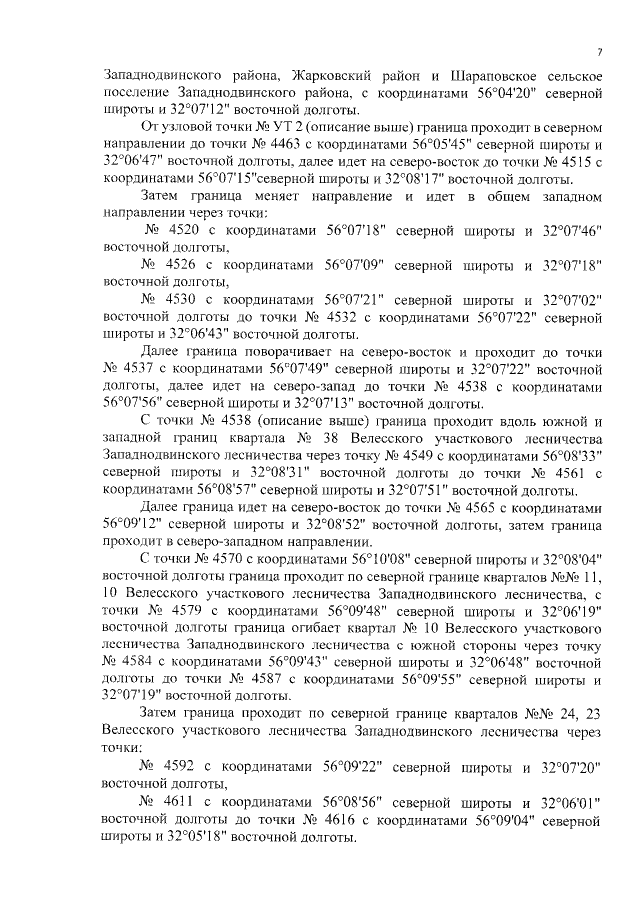 7

Западнодвинского района, Жарковский район и Шараповское сельское поселение Западнодвинского района, с координатами 56°04'20" северной широты и 32°07'12" восточной долготы.

От узловой точки № УТ 2 (описание выше) граница проходит в северном направлении до точки № 4463 с координатами 56°05'45" северной широты и 32°06'47" восточной долготы, далее идет на северо-восток до точки № 4515 с координатами 56°07'15"северной широты и 32°08'17" восточной долготы.

Затем граница меняет направление и идет в общем западном направлении через точки:

№ 4520 с координатами 56°07'18" северной широты и 32°07'46" восточной долготы,

№ 4526 с координатами 56°07'09" северной широты и 32°07'18" восточной долготы,

№ 4530 с координатами 56°07'21" северной широты и 32°07'02" восточной долготы до точки № 4532 с координатами 56°07'22" северной широты и 32°06'43" восточной долготы.

Далее граница поворачивает на северо-восток и проходит до точки № 4537 с координатами 56°07'49" северной широты и 32°07'22" восточной долготы, далее идет на северо-запад до точки № 4538 с координатами 56°07'56" северной широты и 32°07'13" восточной долготы.

С точки № 4538 (описание выше) граница проходит вдоль южной и западной границ квартала № 38 Велесского участкового лесничества Западнодвинского лесничества через точку № 4549 с координатами 56°08'33" северной широты и 32°08'31" восточной долготы до точки № 4561 с координатами 56°08'57" северной широты и 32°07'51" восточной долготы.

Далее граница идет на северо-восток до точки № 4565 с координатами 56°09'12" северной широты и 32°08'52" восточной долготы, затем граница проходит в северо-западном направлении.

С точки № 4570 с координатами 56°10'08" северной широты и 32°08'04" восточной долготы граница проходит по северной границе кварталов №№ 11, 10 Велесского участкового лесничества Западнодвинского лесничества, с точки № 4579 с координатами 56°09'48" северной широты и 32°06'19" восточной долготы граница огибает квартал № 10 Велесского участкового лесничества Западнодвинского лесничества с южной стороны через точку № 4584 с координатами 56°09'43" северной широты и 32°06'48" восточной долготы до точки № 4587 с координатами 56°09'55" северной широты и 32°07'19" восточной долготы.

Затем граница проходит по северной границе кварталов №№ 24, 23 Велесского участкового лесничества Западнодвинского лесничества через точки:

№ 4592 с координатами 56°09'22" северной широты и 32°07'20" восточной долготы,

№ 4611 с координатами 56°08'56" северной широты и 32°06'01" восточной долготы до точки № 4616 с координатами 56°09'04" северной широты и 32°05'18" восточной долготы.